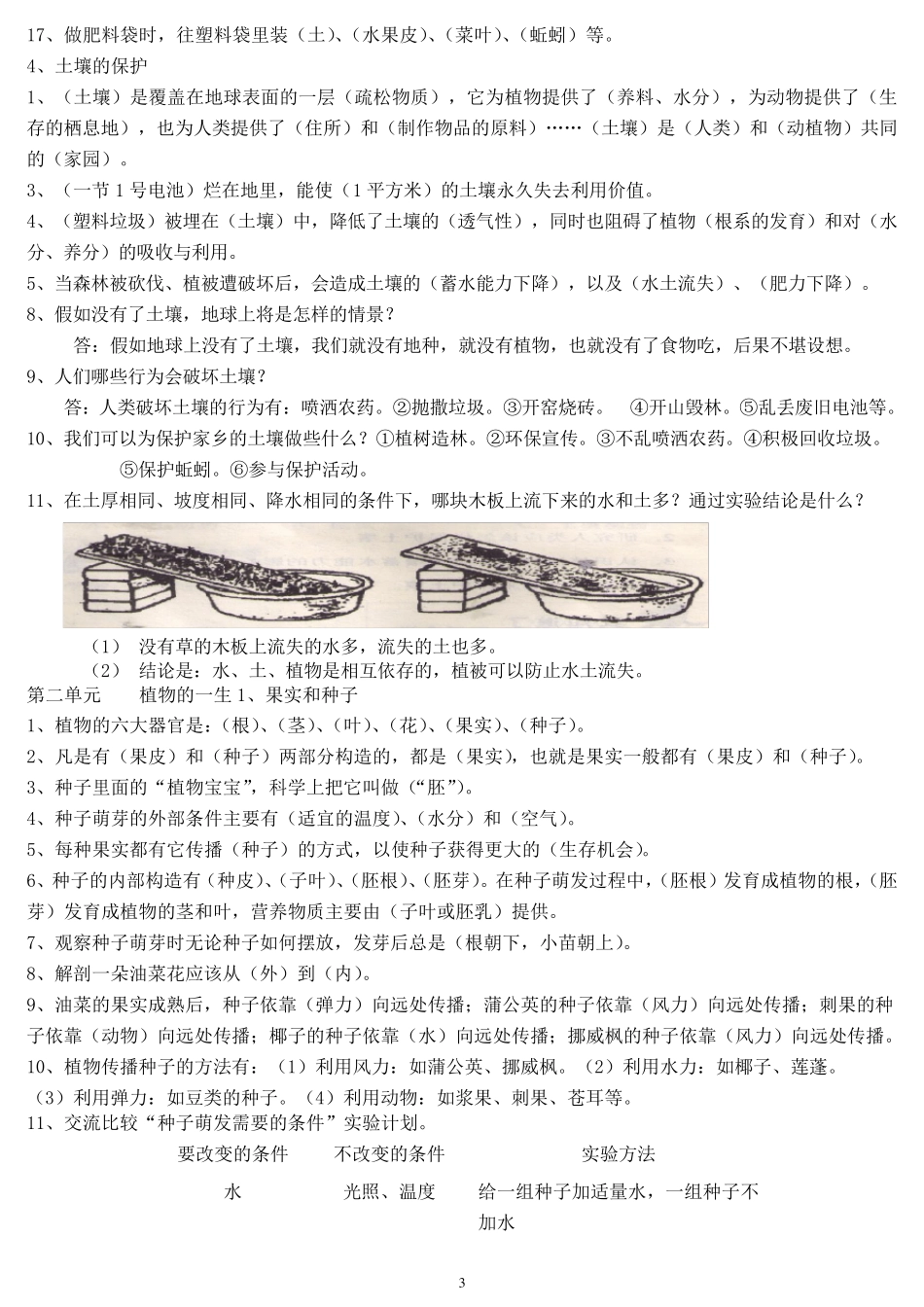 17、做肥料袋时，往塑料袋里装（土）、（水果皮）、（菜叶）、（蚯蚓）等。
4、土壤的保护
1、（土壤）是覆盖在地球表面的一层（疏松物质），它为植物提供了（养料、水分），为动物提供了（生存的栖息地），也为人类提供了（住所）和（制作物品的原料）……（土壤）是（人类）和（动植物）共同的（家园）。
3、（一节1号电池）烂在地里，能使（1平方米）的土壤永久失去利用价值。
4、（塑料垃圾）被埋在（土壤）中，降低了土壤的（透气性），同时也阻碍了植物（根系的发育）和对（水分、养分）的吸收与利用。
5、当森林被砍伐、植被遭破坏后，会造成土壤的（蓄水能力下降），以及（水土流失）、（肥力下降）。
8、假如没有了土壤，地球上将是怎样的情景？
答：假如地球上没有了土壤，我们就没有地种，就没有植物，也就没有了食物吃，后果不堪设想。
9、人们哪些行为会破坏土壤？
答：人类破坏土壤的行为有：喷洒农药。②抛撒垃圾。③开窑烧砖。 ④开山毁林。⑤乱丢废旧电池等。
10、我们可以为保护家乡的土壤做些什么？①植树造林。②环保宣传。③不乱喷洒农药。④积极回收垃圾。⑤保护蚯蚓。⑥参与保护活动。
11、在土厚相同、坡度相同、降水相同的条件下，哪块木板上流下来的水和土多？通过实验结论是什么？
（1） 没有草的木板上流失的水多，流失的土也多。
（2） 结论是：水、土、植物是相互依存的，植被可以防止水土流失。
第二单元 植物的一生 1、果实和种子
1、植物的六大器官是：(根)、(茎)、(叶)、(花)、(果实)、(种子)。
2、凡是有（果皮）和（种子）两部分构造的，都是（果实），也就是果实一般都有（果皮）和（种子）。
3、种子里面的“植物宝宝”，科学上把它叫做（“胚”）。
4、种子萌芽的外部条件主要有（适宜的温度）、(水分）和（空气）。
5、每种果实都有它传播（种子）的方式，以使种子获得更大的（生存机会）。
6、种子的内部构造有（种皮）、(子叶)、(胚根)、(胚芽)。在种子萌发过程中，(胚根）发育成植物的根，(胚芽）发育成植物的茎和叶，营养物质主要由（子叶或胚乳）提供。
7、观察种子萌芽时无论种子如何摆放，发芽后总是（根朝下，小苗朝上）。
8、解剖一朵油菜花应该从（外）到（内）。
9、油菜的果实成熟后，种子依靠（弹力）向远处传播；蒲公英的种子依靠（风力）向远处传播；刺果的种子依靠（动物）向远处传播；椰子的种子依靠（水）向远处传播；挪威枫的种子依靠（风力）向远处传播。
10、植物传播种子的方法有：（1）利用风力：如蒲公英、挪威枫。（2）利用水力：如椰子、莲蓬。（3）利用弹力：如豆类的种子。（4）利用动物：如浆果、刺果、苍耳等。
11、交流比较“种子萌发需要的条件”实验计划。

| 要改变的条件 | 不改变的条件 | 实验方法 |
|---|---|---|
| 水 | 光照、温度 | 给一组种子加适量水，一组种子不加水 |

3